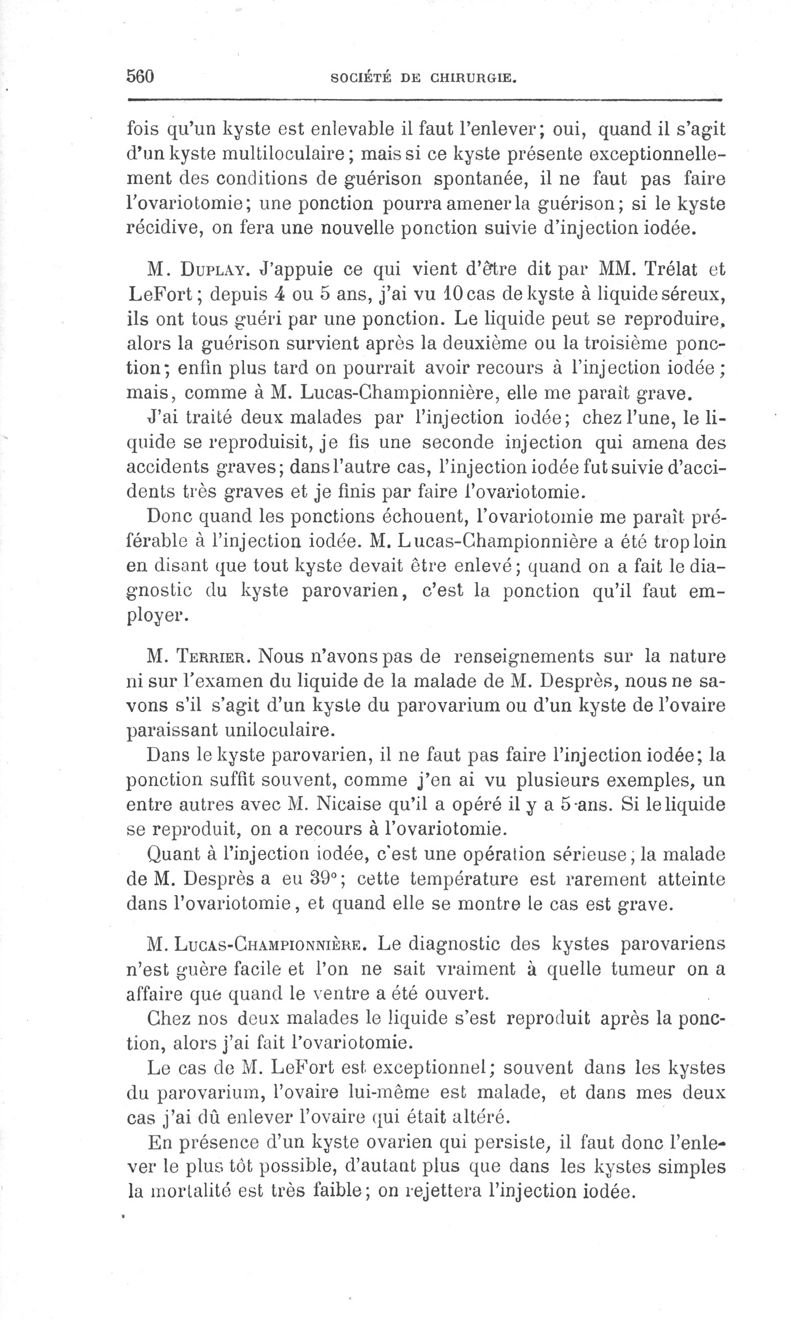 560 SOCIÉTÉ DE CHIRURGIE.

fois qu'un kyste est enlevable il faut l'enlever; oui, quand il s'agit d'un kyste multiloculaire; mais si ce kyste présente exceptionnellement des conditions de guérison spontanée, il ne faut pas faire l'ovariotomie; une ponction pourra amener la guérison; si le kyste récidive, on fera une nouvelle ponction suivie d'injection iodée.

M. Duplay. J'appuie ce qui vient d'être dit par MM. Trélat et LeFort; depuis 4 ou 5 ans, j'ai vu 10 cas de kyste à liquide séreux, ils ont tous guéri par une ponction. Le liquide peut se reproduire, alors la guérison survient après la deuxième ou la troisième ponction; enfin plus tard on pourrait avoir recours à l'injection iodée; mais, comme à M. Lucas-Championnière, elle me paraît grave.

J'ai traité deux malades par l'injection iodée; chez l'une, le liquide se reproduisit, je fis une seconde injection qui amena des accidents graves; dans l'autre cas, l'injection iodée fut suivie d'accidents très graves et je finis par faire l'ovariotomie.

Donc quand les ponctions échouent, l'ovariotomie me paraît préférable à l'injection iodée. M. Lucas-Championnière a été trop loin en disant que tout kyste devait être enlevé; quand on a fait le diagnostic du kyste parovarien, c'est la ponction qu'il faut employer.

M. Terrier. Nous n'avons pas de renseignements sur la nature ni sur l'examen du liquide de la malade de M. Desprès, nous ne savons s'il s'agit d'un kyste du parovarium ou d'un kyste de l'ovaire paraissant uniloculaire.

Dans le kyste parovarien, il ne faut pas faire l'injection iodée; la ponction suffit souvent, comme j'en ai vu plusieurs exemples, un entre autres avec M. Nicaise qu'il a opéré il y a 5 ans. Si le liquide se reproduit, on a recours à l'ovariotomie.

Quant à l'injection iodée, c'est une opération sérieuse; la malade de M. Desprès a eu 39°; cette température est rarement atteinte dans l'ovariotomie, et quand elle se montre le cas est grave.

M. Lucas-Championnière. Le diagnostic des kystes parovariens n'est guère facile et l'on ne sait vraiment à quelle tumeur on a affaire que quand le ventre a été ouvert.

Chez nos deux malades le liquide s'est reproduit après la ponction, alors j'ai fait l'ovariotomie.

Le cas de M. LeFort est exceptionnel; souvent dans les kystes du parovarium, l'ovaire lui-même est malade, et dans mes deux cas j'ai dû enlever l'ovaire qui était altéré.

En présence d'un kyste ovarien qui persiste, il faut donc l'enlever le plus tôt possible, d'autant plus que dans les kystes simples la mortalité est très faible; on rejettera l'injection iodée.